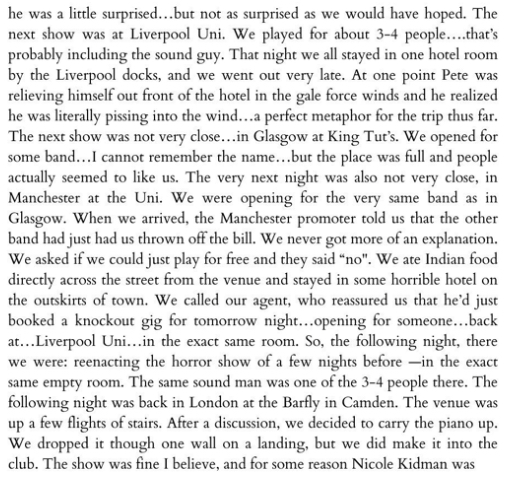 he was a little surprised…but not as surprised as we would have hoped. The next show was at Liverpool Uni. We played for about 3-4 people….that's probably including the sound guy. That night we all stayed in one hotel room by the Liverpool docks, and we went out very late. At one point Pete was relieving himself out front of the hotel in the gale force winds and he realized he was literally pissing into the wind…a perfect metaphor for the trip thus far. The next show was not very close…in Glasgow at King Tut's. We opened for some band…I cannot remember the name…but the place was full and people actually seemed to like us. The very next night was also not very close, in Manchester at the Uni. We were opening for the very same band as in Glasgow. When we arrived, the Manchester promoter told us that the other band had just had us thrown off the bill. We never got more of an explanation. We asked if we could just play for free and they said "no". We ate Indian food directly across the street from the venue and stayed in some horrible hotel on the outskirts of town. We called our agent, who reassured us that he'd just booked a knockout gig for tomorrow night…opening for someone…back at…Liverpool Uni…in the exact same room. So, the following night, there we were: reenacting the horror show of a few nights before —in the exact same empty room. The same sound man was one of the 3-4 people there. The following night was back in London at the Barfly in Camden. The venue was up a few flights of stairs. After a discussion, we decided to carry the piano up. We dropped it though one wall on a landing, but we did make it into the club. The show was fine I believe, and for some reason Nicole Kidman was